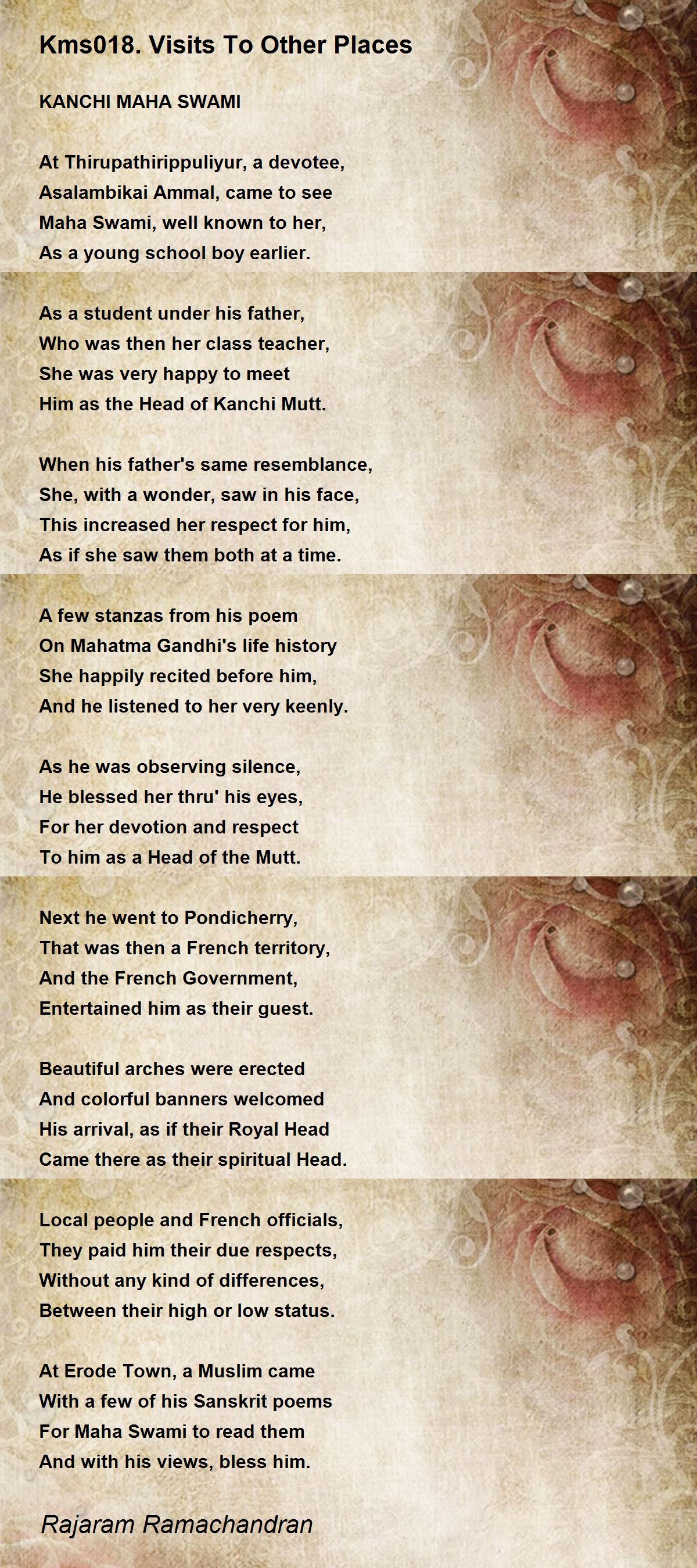 Kms018. Visits To Other Places

KANCHI MAHA SWAMI

At Thirupathirippuliyur, a devotee,
Asalambikai Ammal, came to see
Maha Swami, well known to her,
As a young school boy earlier.

As a student under his father,
Who was then her class teacher,
She was very happy to meet
Him as the Head of Kanchi Mutt.

When his father's same resemblance,
She, with a wonder, saw in his face,
This increased her respect for him,
As if she saw them both at a time.

A few stanzas from his poem
On Mahatma Gandhi's life history
She happily recited before him,
And he listened to her very keenly.

As he was observing silence,
He blessed her thru' his eyes,
For her devotion and respect
To him as a Head of the Mutt.

Next he went to Pondicherry,
That was then a French territory,
And the French Government,
Entertained him as their guest.

Beautiful arches were erected
And colorful banners welcomed
His arrival, as if their Royal Head
Came there as their spiritual Head.

Local people and French officials,
They paid him their due respects,
Without any kind of differences,
Between their high or low status.

At Erode Town, a Muslim came
With a few of his Sanskrit poems
For Maha Swami to read them
And with his views, bless him.

Rajaram Ramachandran